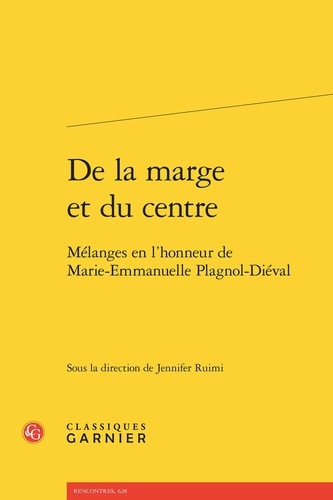 De la marge et du centre

Mélanges en l'honneur de Marie-Emmanuelle Plagnol-Diéval

Sous la direction de Jennifer Ruimi

CG

CLASSIQUES
GARNIER

RENCONTRES, 628